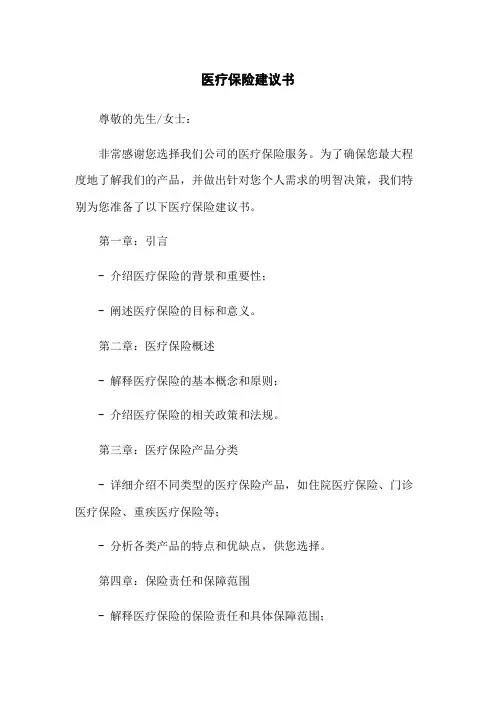 医疗保险建议书

尊敬的先生/女士：

非常感谢您选择我们公司的医疗保险服务。为了确保您最大程度地了解我们的产品，并做出针对您个人需求的明智决策，我们特别为您准备了以下医疗保险建议书。

第一章：引言

- 介绍医疗保险的背景和重要性；

- 阐述医疗保险的目标和意义。

第二章：医疗保险概述

- 解释医疗保险的基本概念和原则；

- 介绍医疗保险的相关政策和法规。

第三章：医疗保险产品分类

- 详细介绍不同类型的医疗保险产品，如住院医疗保险、门诊医疗保险、重疾医疗保险等；

- 分析各类产品的特点和优缺点，供您选择。

第四章：保险责任和保障范围

- 解释医疗保险的保险责任和具体保障范围；